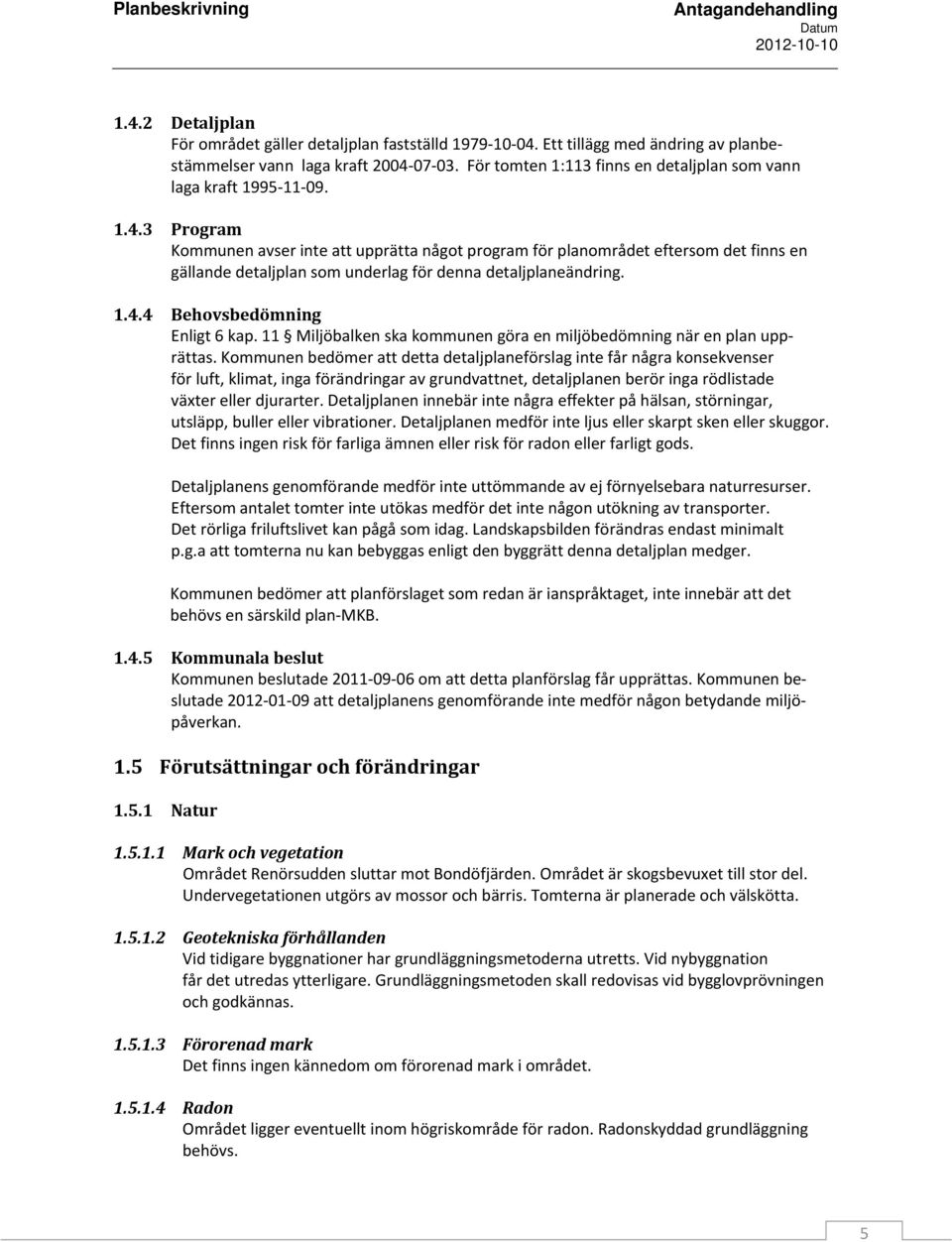 Planbeskrivning

Antagandehandling
Datum
2012-10-10

1.4.2 Detaljplan
För området gäller detaljplan fastställd 1979-10-04. Ett tillägg med ändring av planbestämmelser vann laga kraft 2004-07-03. För tomten 1:113 finns en detaljplan som vann laga kraft 1995-11-09.

1.4.3 Program
Kommunen avser inte att upprätta något program för planområdet eftersom det finns en gällande detaljplan som underlag för denna detaljplaneändring.

1.4.4 Behovsbedömning
Enligt 6 kap. 11 § Miljöbalken ska kommunen göra en miljöbedömning när en plan upprättas. Kommunen bedömer att detta detaljplaneförslag inte får några konsekvenser för luft, klimat, inga förändringar av grundvattnet, detaljplanen berör inga rödlistade växter eller djurarter. Detaljplanen innebär inte några effekter på hälsan, störningar, utsläpp, buller eller vibrationer. Detaljplanen medför inte ljus eller skarpt sken eller skuggor. Det finns ingen risk för farliga ämnen eller risk för radon eller farligt gods.

Detaljplanens genomförande medför inte uttömmande av ej förnyelsebara naturresurser. Eftersom antalet tomter inte utökas medför det inte någon utökning av transporter. Det rörliga friluftslivet kan pågå som idag. Landskapsbilden förändras endast minimalt p.g.a att tomterna nu kan bebyggas enligt den byggrätt denna detaljplan medger.

Kommunen bedömer att planförslaget som redan är ianspråktaget, inte innebär att det behövs en särskild plan-MKB.

1.4.5 Kommunala beslut
Kommunen beslutade 2011-09-06 om att detta planförslag får upprättas. Kommunen beslutade 2012-01-09 att detaljplanens genomförande inte medför någon betydande miljöpåverkan.

1.5 Förutsättningar och förändringar

1.5.1 Natur

1.5.1.1 Mark och vegetation
Området Renörsudden sluttar mot Bondöfjärden. Området är skogsbevuxet till stor del. Undervegetationen utgörs av mossor och bärris. Tomterna är planerade och välskötta.

1.5.1.2 Geotekniska förhållanden
Vid tidigare byggnationer har grundläggningsmetoderna utretts. Vid nybyggnation får det utredas ytterligare. Grundläggningsmetoden skall redovisas vid bygglovprövningen och godkännas.

1.5.1.3 Förorenad mark
Det finns ingen kännedom om förorenad mark i området.

1.5.1.4 Radon
Området ligger eventuellt inom högriskområde för radon. Radonskyddad grundläggning behövs.

5